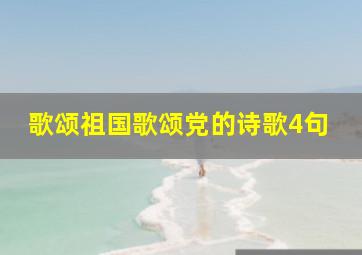 歌颂祖国歌颂党的诗歌4句